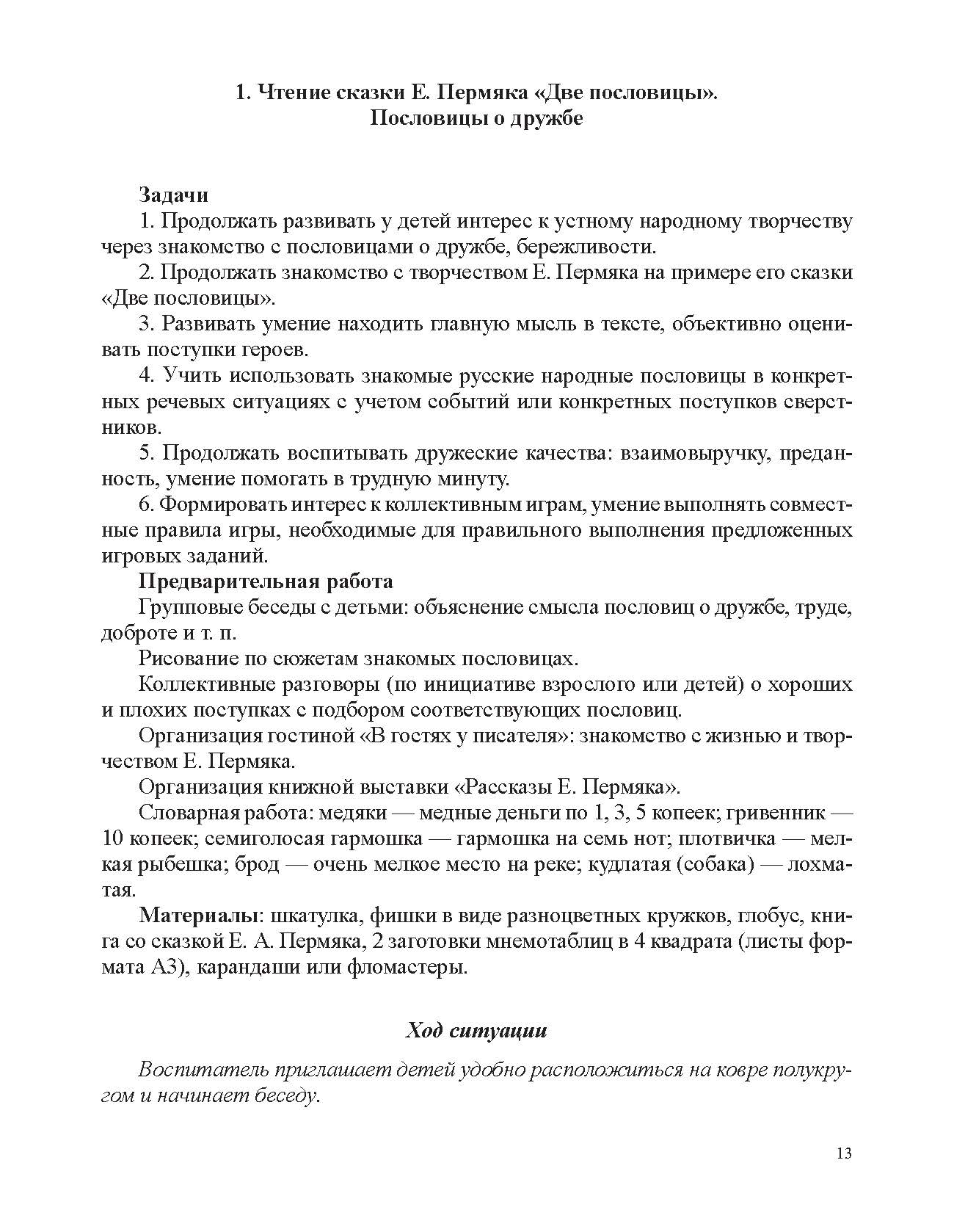 1. Чтение сказки Е. Пермяка «Две пословицы». Пословицы о дружбе

Задачи

1. Продолжать развивать у детей интерес к устному народному творчеству через знакомство с пословицами о дружбе, бережливости.

2. Продолжать знакомство с творчеством Е. Пермяка на примере его сказки «Две пословицы».

3. Развивать умение находить главную мысль в тексте, объективно оценивать поступки героев.

4. Учить использовать знакомые русские народные пословицы в конкретных речевых ситуациях с учетом событий или конкретных поступков сверстников.

5. Продолжать воспитывать дружеские качества: взаимовыручку, преданность, умение помогать в трудную минуту.

6. Формировать интерес к коллективным играм, умение выполнять совместные правила игры, необходимые для правильного выполнения предложенных игровых заданий.

Предварительная работа

Групповые беседы с детьми: объяснение смысла пословиц о дружбе, труде, доброте и т. п.

Рисование по сюжетам знакомых пословицах.

Коллективные разговоры (по инициативе взрослого или детей) о хороших и плохих поступках с подбором соответствующих пословиц.

Организация гостиной «В гостях у писателя»: знакомство с жизнью и творчеством Е. Пермяка.

Организация книжной выставки «Рассказы Е. Пермяка».

Словарная работа: медяки — медные деньги по 1, 3, 5 копеек; гривенник — 10 копеек; семиголосая гармошка — гармошка на семь нот; плотвичка — мелкая рыбешка; брод — очень мелкое место на реке; кудлатая (собака) — лохматая.

Материалы: шкатулка, фишки в виде разноцветных кружков, глобус, книга со сказкой Е. А. Пермяка, 2 заготовки мнемотаблиц в 4 квадрата (листы формата А3), карандаши или фломастеры.

Ход ситуации

Воспитатель приглашает детей удобно расположиться на ковре полукругом и начинает беседу.

13